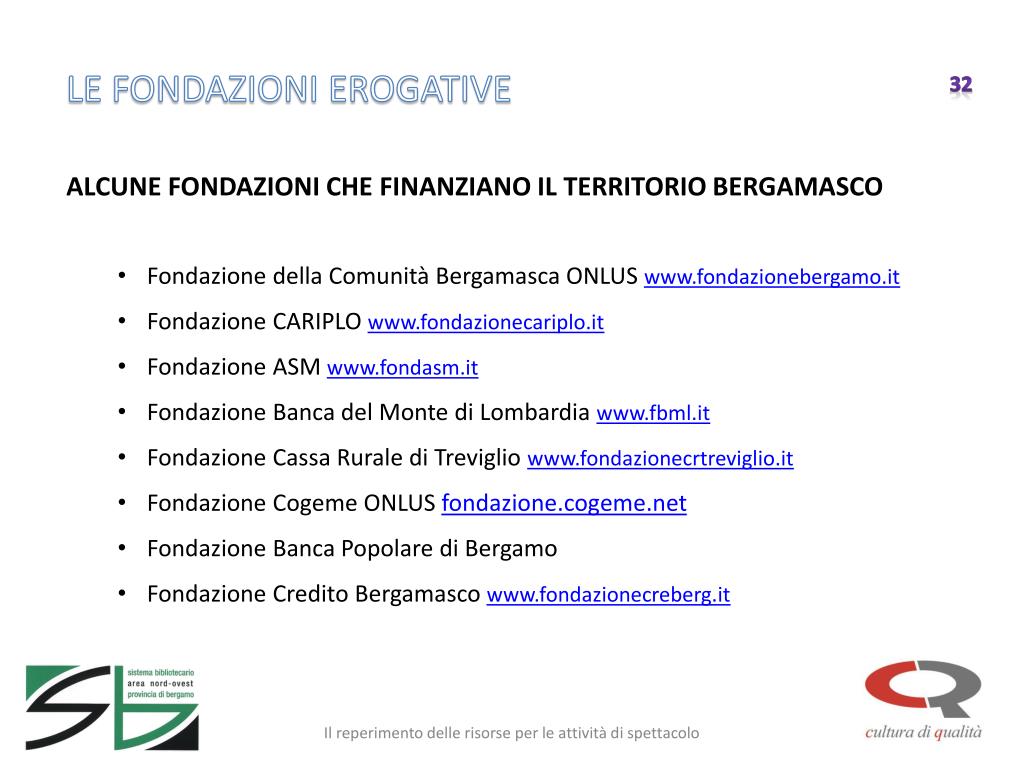 LE FONDAZIONI EROGATIVE

32

ALCUNE FONDAZIONI CHE FINANZIANO IL TERRITORIO BERGAMASCO

• Fondazione della Comunità Bergamasca ONLUS www.fondazionebergamo.it
• Fondazione CARIPLO www.fondazionecariplo.it
• Fondazione ASM www.fondasm.it
• Fondazione Banca del Monte di Lombardia www.fbml.it
• Fondazione Cassa Rurale di Treviglio www.fondazionecrtreviglio.it
• Fondazione Cogeme ONLUS fondazione.cogeme.net
• Fondazione Banca Popolare di Bergamo
• Fondazione Credito Bergamasco www.fondazionecreberg.it

sistema bibliotecario
area nord-ovest
provincia di bergamo

Il reperimento delle risorse per le attività di spettacolo

cultura di qualità